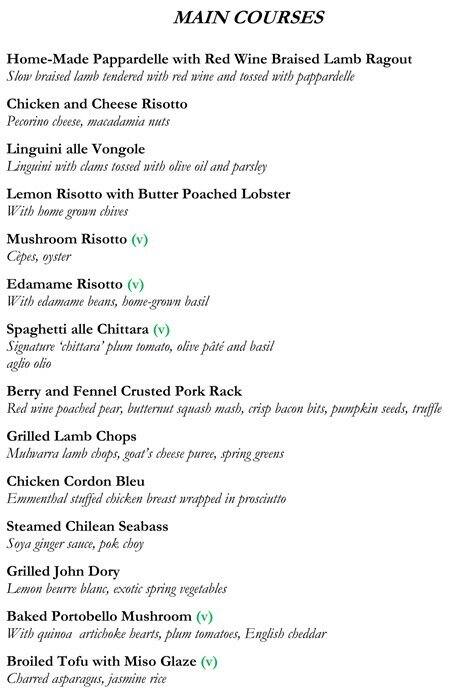 MAIN COURSES

Home-Made Pappardelle with Red Wine Braised Lamb Ragout
Slow braised lamb tendered with red wine and tossed with pappardelle

Chicken and Cheese Risotto
Pecorino cheese, macadamia nuts

Linguini alle Vongole
Linguini with clams tossed with olive oil and parsley

Lemon Risotto with Butter Poached Lobster
With home grown chives

Mushroom Risotto (v)
Cèpes, oyster

Edamame Risotto (v)
With edamame beans, home-grown basil

Spaghetti alle Chittara (v)
Signature 'chittara' plum tomato, olive pâté and basil aglio olio

Berry and Fennel Crusted Pork Rack
Red wine poached pear, butternut squash mash, crisp bacon bits, pumpkin seeds, truffle

Grilled Lamb Chops
Mulwarra lamb chops, goat's cheese puree, spring greens

Chicken Cordon Bleu
Emmenthal stuffed chicken breast wrapped in prosciutto

Steamed Chilean Seabass
Soya ginger sauce, pok choy

Grilled John Dory
Lemon beurre blanc, exotic spring vegetables

Baked Portobello Mushroom (v)
With quinoa artichoke hearts, plum tomatoes, English cheddar

Broiled Tofu with Miso Glaze (v)
Charred asparagus, jasmine rice